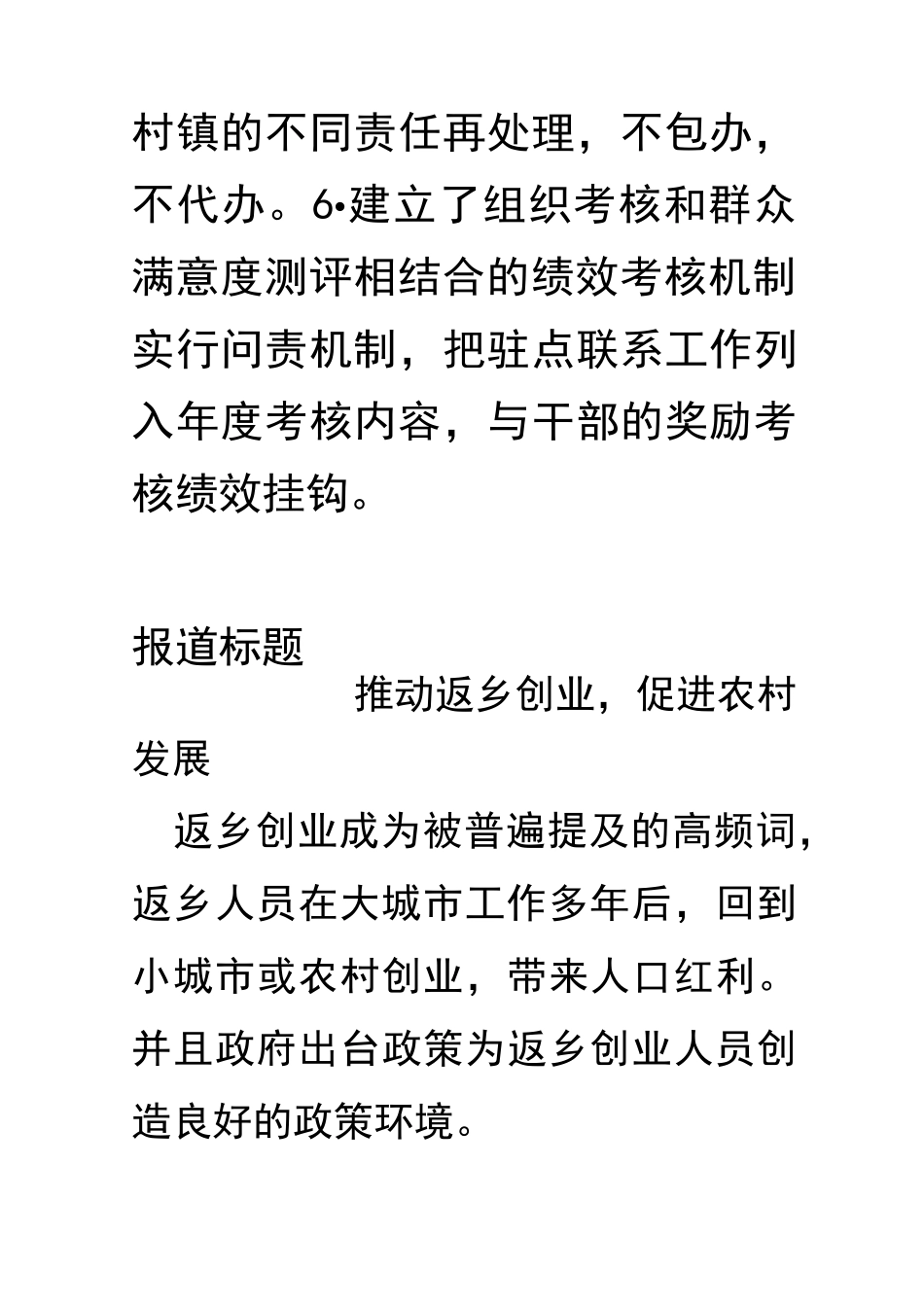 村镇的不同责任再处理，不包办，不代办。6•建立了组织考核和群众满意度测评相结合的绩效考核机制实行问责机制，把驻点联系工作列入年度考核内容，与干部的奖励考核绩效挂钩。

报道标题

推动返乡创业，促进农村发展

返乡创业成为被普遍提及的高频词，返乡人员在大城市工作多年后，回到小城市或农村创业，带来人口红利。并且政府出台政策为返乡创业人员创造良好的政策环境。